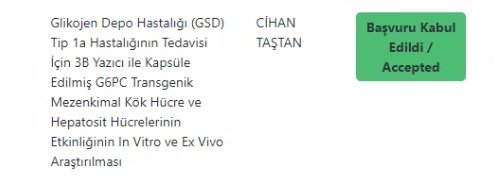 Glikojen Depo Hastalığı (GSD) Tip 1a Hastalığının Tedavisi İçin 3B Yazıcı ile Kapsüle Edilmiş G6PC Transgenik Mezenkimal Kök Hücre ve Hepatosit Hücrelerinin Etkinliğinin In Vitro ve Ex Vivo Araştırılması

CİHAN TAŞTAN

Başvuru Kabul Edildi / Accepted